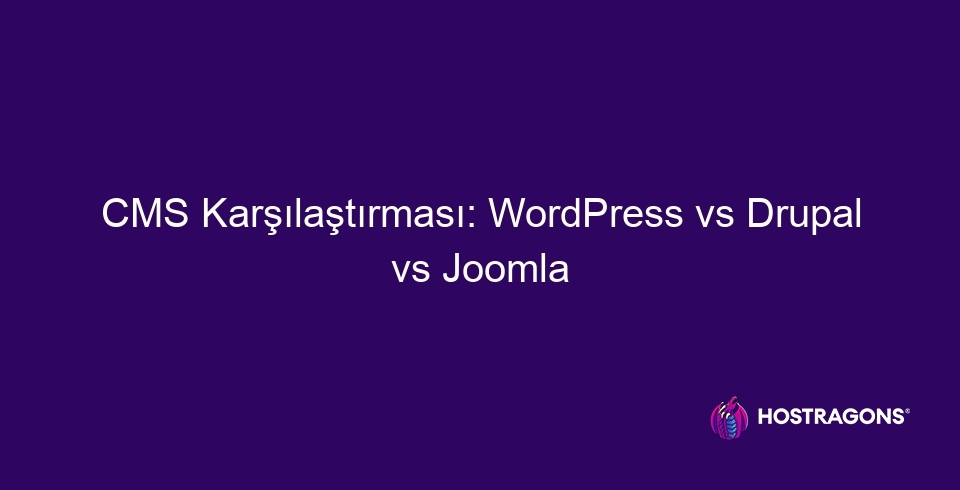 CMS Karşılaştırması: WordPress vs Drupal vs Joomla

HOSTRAGONS®